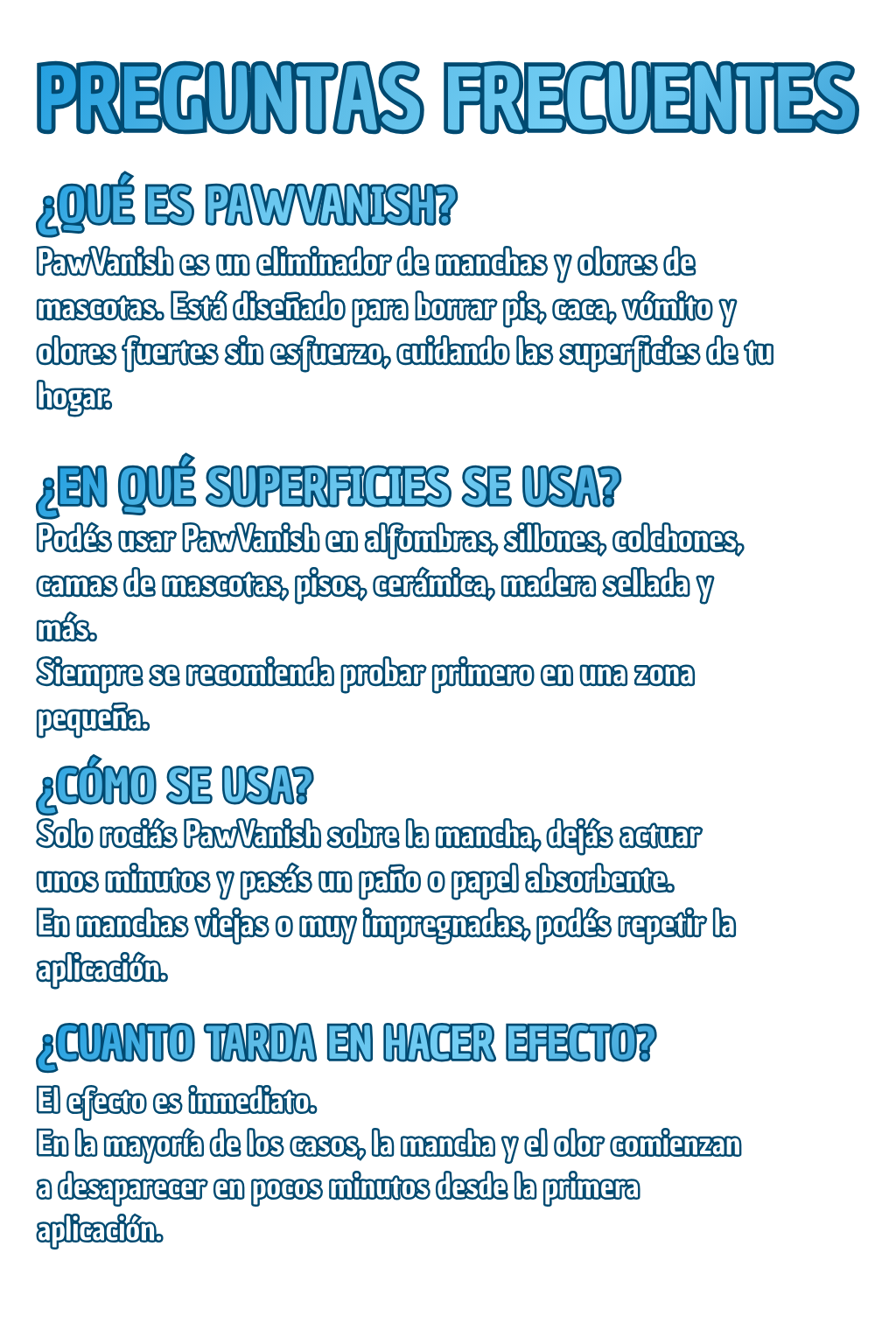 PREGUNTAS FRECUENTES

¿QUÉ ES PAWVANISH?

PawVanish es un eliminador de manchas y olores de mascotas. Está diseñado para borrar pis, caca, vómito y olores fuertes sin esfuerzo, cuidando las superficies de tu hogar.

¿EN QUÉ SUPERFICIES SE USA?

Podés usar PawVanish en alfombras, sillones, colchones, camas de mascotas, pisos, cerámica, madera sellada y más.

Siempre se recomienda probar primero en una zona pequeña.

¿CÓMO SE USA?

Solo rociás PawVanish sobre la mancha, dejás actuar unos minutos y pasás un paño o papel absorbente.

En manchas viejas o muy impregnadas, podés repetir la aplicación.

¿CUANTO TARDA EN HACER EFECTO?

El efecto es inmediato.

En la mayoría de los casos, la mancha y el olor comienzan a desaparecer en pocos minutos desde la primera aplicación.